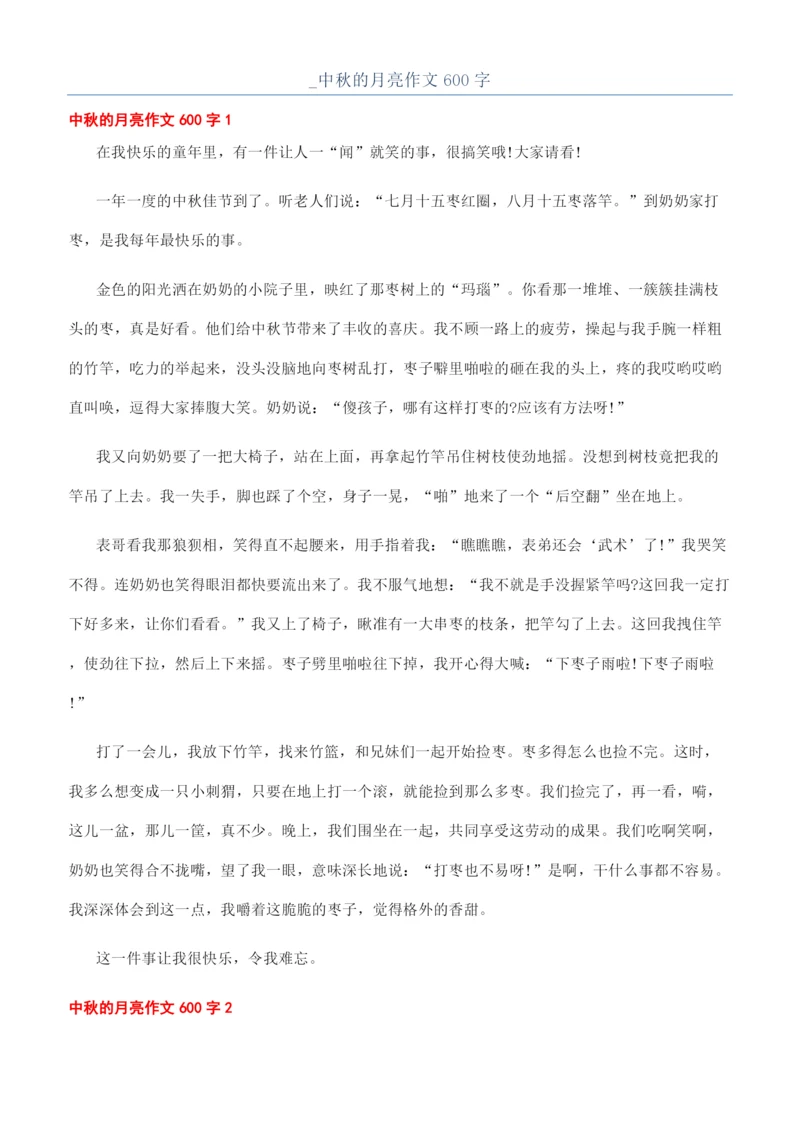 _中秋的月亮作文 600 字

中秋的月亮作文 600 字 1

在我快乐的童年里，有一件让人一“闻”就笑的事，很搞笑哦!大家请看!

一年一度的中秋佳节到了。听老人们说：“七月十五枣红圈，八月十五枣落竿。”到奶奶家打枣，是我每年最快乐的事。

金色的阳光洒在奶奶的小院子里，映红了那枣树上的“玛瑙”。你看那一堆堆、一簇簇挂满枝头的枣，真是好看。他们给中秋节带来了丰收的喜庆。我不顾一路上的疲劳，操起与我手腕一样粗的竹竿，吃力的举起来，没头没脑地向枣树乱打，枣子噼里啪啦的砸在我的头上，疼的我哎哟哎哟直叫唤，逗得大家捧腹大笑。奶奶说：“傻孩子，哪有这样打枣的?应该有方法呀!”

我又向奶奶要了一把大椅子，站在上面，再拿起竹竿吊住树枝使劲地摇。没想到树枝竟把我的竿吊了上去。我一失手，脚也踩了个空，身子一晃，“啪”地来了一个“后空翻”坐在地上。

表哥看我那狼狈相，笑得直不起腰来，用手指着我：“瞧瞧瞧，表弟还会‘武术’了!”我哭笑不得。连奶奶也笑得眼泪都快要流出来了。我不服气地想：“我不就是手没握紧竿吗?这回我一定打下好多来，让你们看看。”我又上了椅子，瞅准有一大串枣的枝条，把竿勾了上去。这回我拽住竿，使劲往下拉，然后上下来摇。枣子劈里啪啦往下掉，我开心得大喊：“下枣子雨啦!下枣子雨啦!”

打了一会儿，我放下竹竿，找来竹篮，和兄妹们一起开始捡枣。枣多得怎么也捡不完。这时，我多么想变成一只小刺猬，只要在地上打一个滚，就能捡到那么多枣。我们捡完了，再一看，嗬，这儿一盆，那儿一筐，真不少。晚上，我们围坐在一起，共同享受这劳动的成果。我们吃啊笑啊，奶奶也笑得合不拢嘴，望了我一眼，意味深长地说：“打枣也不易呀!”是啊，干什么事都不容易。我深深体会到这一点，我嚼着这脆脆的枣子，觉得格外的香甜。

这一件事让我很快乐，令我难忘。

中秋的月亮作文 600 字 2